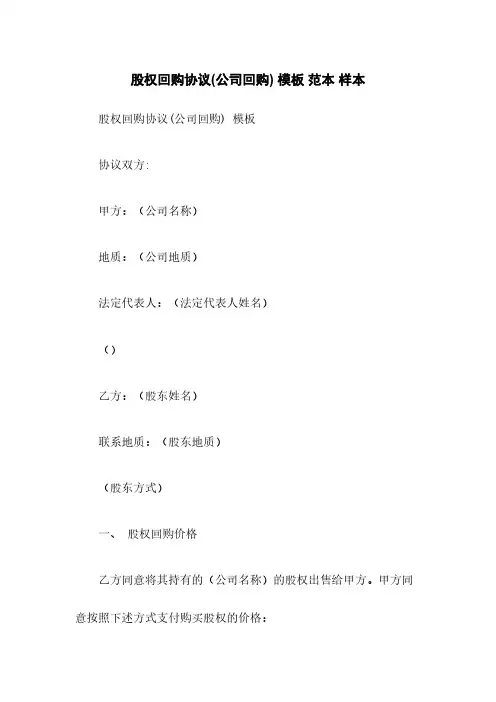 股权回购协议(公司回购) 模板 范本 样本

股权回购协议(公司回购) 模板

协议双方:

甲方：（公司名称）

地质：（公司地质）

法定代表人：（法定代表人姓名）

（）

乙方：（股东姓名）

联系地质：（股东地质）

（股东方式）

一、 股权回购价格

乙方同意将其持有的（公司名称）的股权出售给甲方。甲方同意按照下述方式支付购买股权的价格：